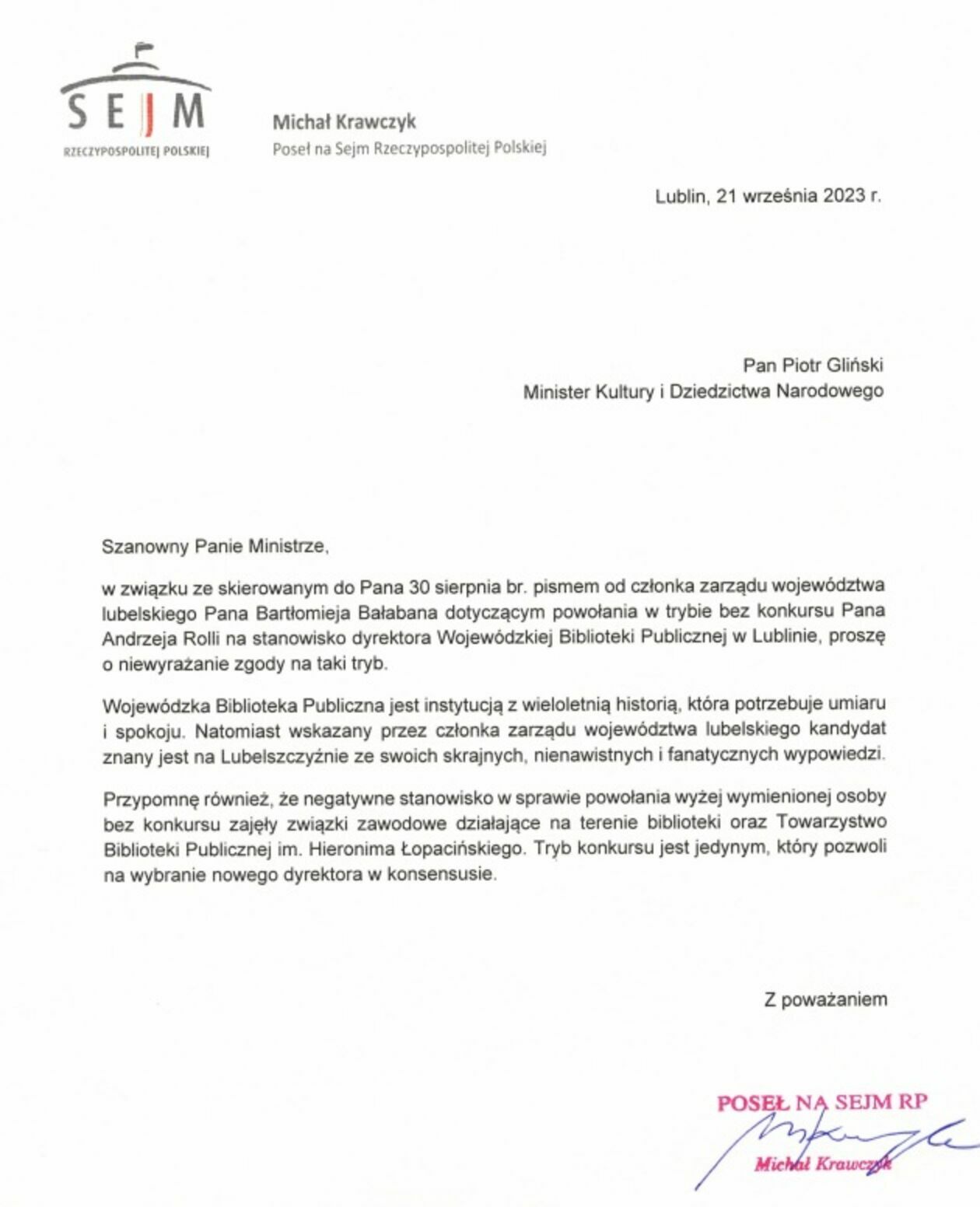 SEJM
RZECZYPOSPOLITEJ POLSKIEJ

Michał Krawczyk
Poseł na Sejm Rzeczypospolitej Polskiej

Lublin, 21 września 2023 r.

Pan Piotr Gliński
Minister Kultury i Dziedzictwa Narodowego

Szanowny Panie Ministrze,

w związku ze skierowanym do Pana 30 sierpnia br. pismem od członka zarządu województwa lubelskiego Pana Bartłomieja Bałabana dotyczącym powołania w trybie bez konkursu Pana Andrzeja Rolli na stanowisko dyrektora Wojewódzkiej Biblioteki Publicznej w Lublinie, proszę o niewyrażanie zgody na taki tryb.

Wojewódzka Biblioteka Publiczna jest instytucją z wieloletnią historią, która potrzebuje umiaru i spokoju. Natomiast wskazany przez członka zarządu województwa lubelskiego kandydat znany jest na Lubelszczyźnie ze swoich skrajnych, nienawistnych i fanatycznych wypowiedzi.

Przypomnę również, że negatywne stanowisko w sprawie powołania wyżej wymienionej osoby bez konkursu zajęły związki zawodowe działające na terenie biblioteki oraz Towarzystwo Biblioteki Publicznej im. Hieronima Łopacińskiego. Tryb konkursu jest jedynym, który pozwoli na wybranie nowego dyrektora w konsensusie.

Z poważaniem

POSEŁ NA SEJM RP
Michał Krawczyk